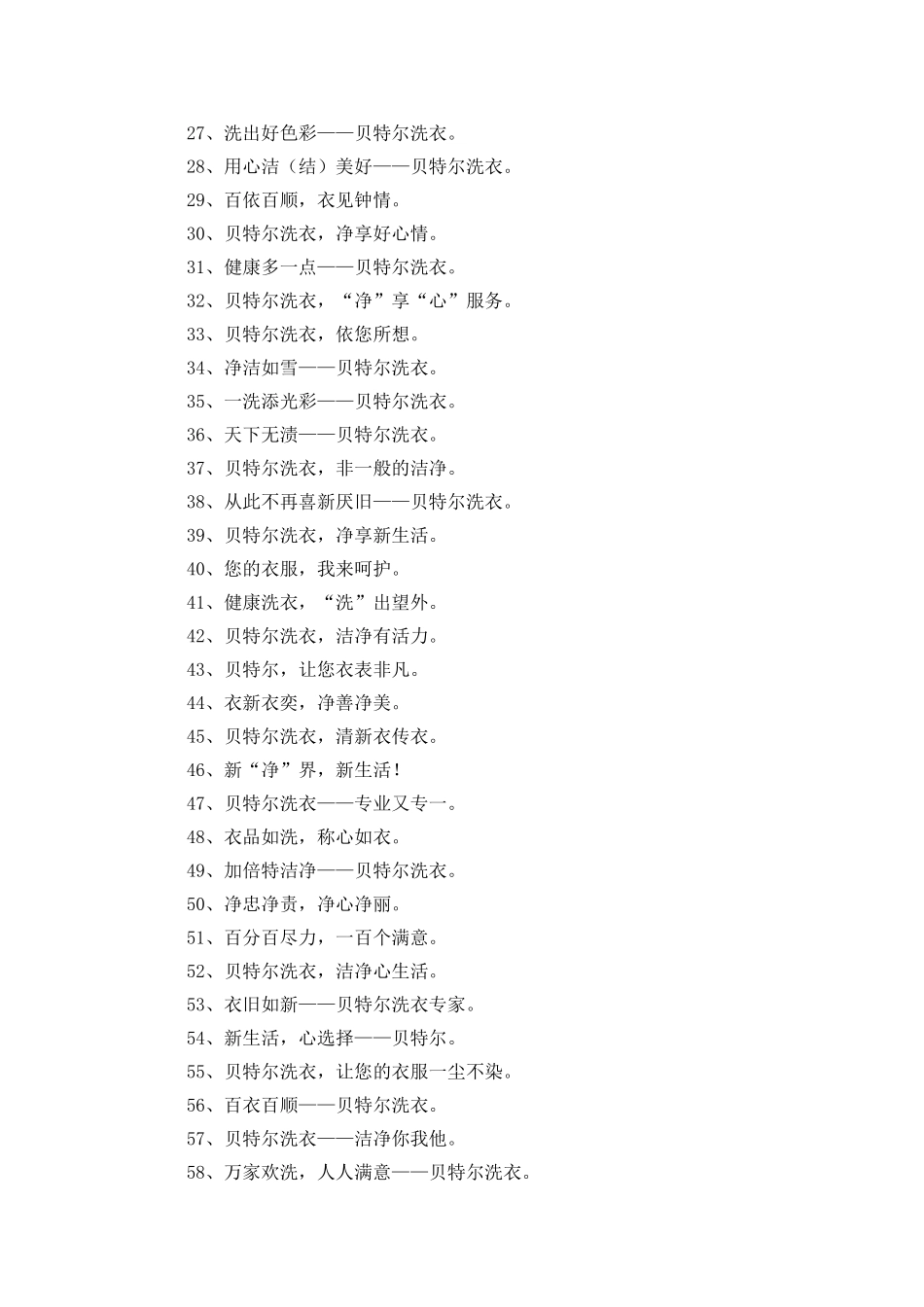 27、洗出好色彩——贝特尔洗衣。

28、用心洁（结）美好——贝特尔洗衣。

29、百依百顺，衣见钟情。

30、贝特尔洗衣，净享好心情。

31、健康多一点——贝特尔洗衣。

32、贝特尔洗衣，“净”享“心”服务。

33、贝特尔洗衣，依您所想。

34、净洁如雪——贝特尔洗衣。

35、一洗添光彩——贝特尔洗衣。

36、天下无渍——贝特尔洗衣。

37、贝特尔洗衣，非一般的洁净。

38、从此不再喜新厌旧——贝特尔洗衣。

39、贝特尔洗衣，净享新生活。

40、您的衣服，我来呵护。

41、健康洗衣，“洗”出望外。

42、贝特尔洗衣，洁净有活力。

43、贝特尔，让您衣表非凡。

44、衣新衣奕，净善净美。

45、贝特尔洗衣，清新衣传衣。

46、新“净”界，新生活！

47、贝特尔洗衣——专业又专一。

48、衣品如洗，称心如衣。

49、加倍特洁净——贝特尔洗衣。

50、净忠净责，净心净丽。

51、百分百尽力，一百个满意。

52、贝特尔洗衣，洁净心生活。

53、衣旧如新——贝特尔洗衣专家。

54、新生活，心选择——贝特尔。

55、贝特尔洗衣，让您的衣服一尘不染。

56、百衣百顺——贝特尔洗衣。

57、贝特尔洗衣——洁净你我他。

58、万家欢洗，人人满意——贝特尔洗衣。